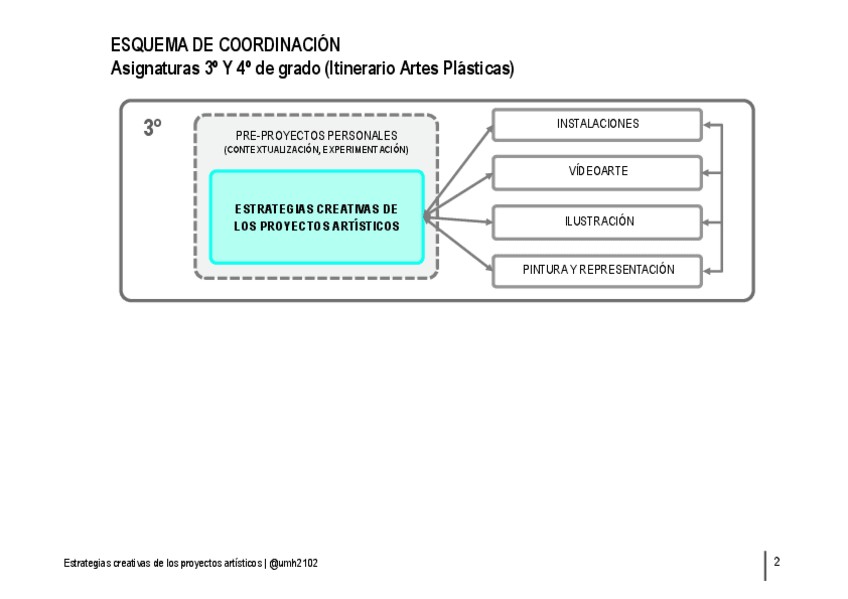 ESQUEMA DE COORDINACIÓN
Asignaturas 3º Y 4º de grado (Itinerario Artes Plásticas)

3º

PRE-PROYECTOS PERSONALES
(CONTEXTUALIZACIÓN, EXPERIMENTACIÓN)

ESTRATEGIAS CREATIVAS DE LOS PROYECTOS ARTÍSTICOS

INSTALACIONES

VÍDEOARTE

ILUSTRACIÓN

PINTURA Y REPRESENTACIÓN

Estrategias creativas de los proyectos artísticos | @umh2102

2